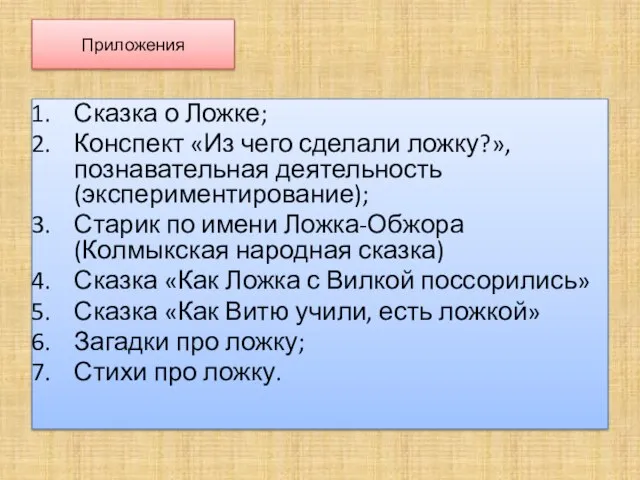 Приложения

1. Сказка о Ложке;
2. Конспект «Из чего сделали ложку?», познавательная деятельность (экспериментирование);
3. Старик по имени Ложка-Обжора (Колмыкская народная сказка)
4. Сказка «Как Ложка с Вилкой поссорились»
5. Сказка «Как Витю учили, есть ложкой»
6. Загадки про ложку;
7. Стихи про ложку.